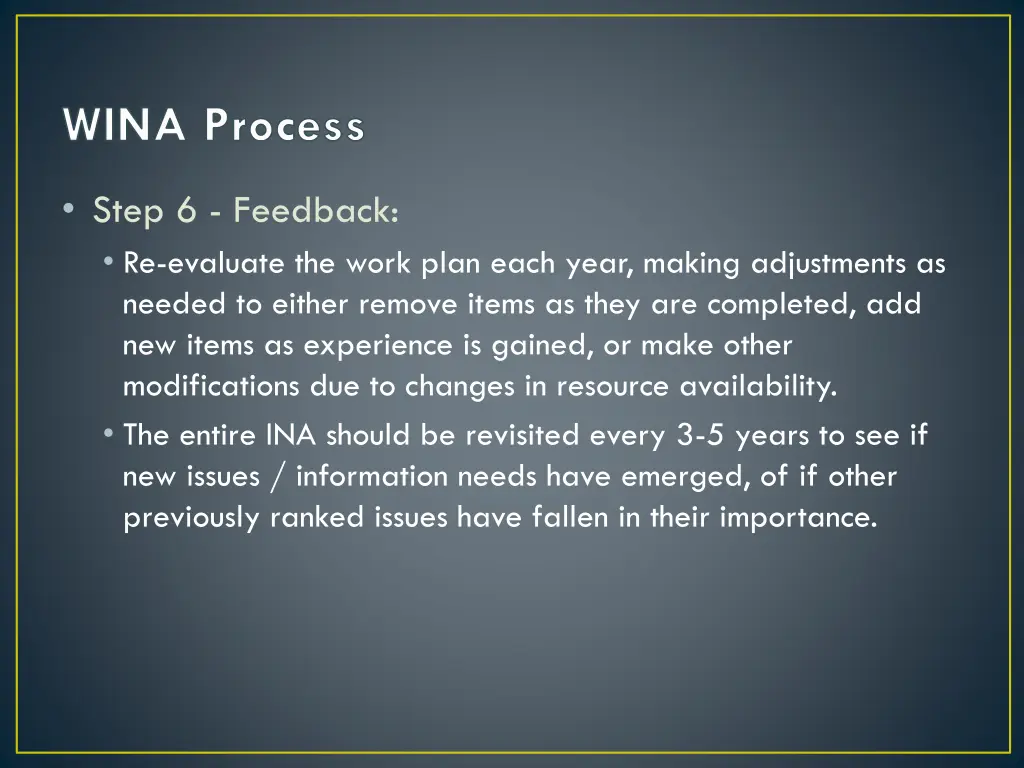 WINA Process

• Step 6 - Feedback:
  • Re-evaluate the work plan each year, making adjustments as needed to either remove items as they are completed, add new items as experience is gained, or make other modifications due to changes in resource availability.
  • The entire INA should be revisited every 3-5 years to see if new issues / information needs have emerged, of if other previously ranked issues have fallen in their importance.